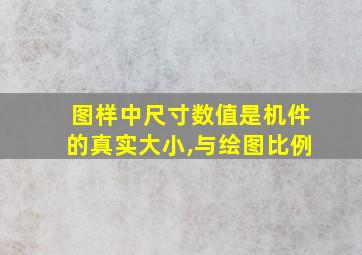 图样中尺寸数值是机件的真实大小,与绘图比例